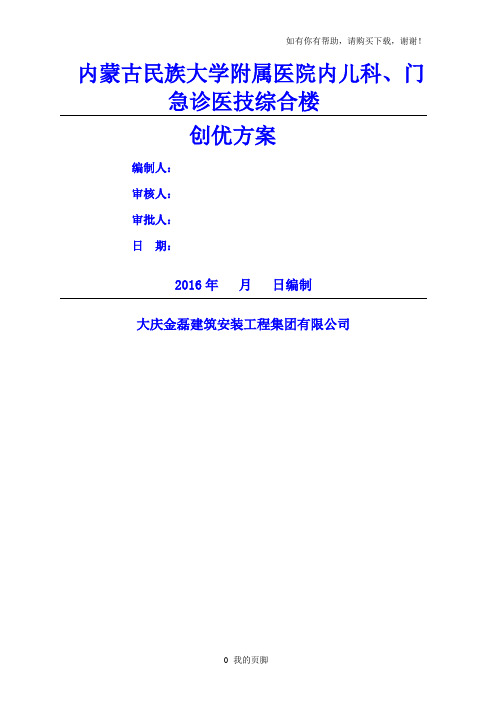 如有你有帮助，请购买下载，谢谢！

内蒙古民族大学附属医院内儿科、门急诊医技综合楼

创优方案

编制人：

审核人：

审批人：

日　期：

2016 年　　月　　日编制

大庆金磊建筑安装工程集团有限公司

0　我的页脚